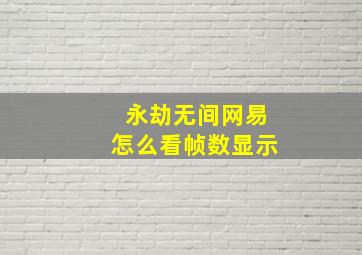 永劫无间网易
怎么看帧数显示